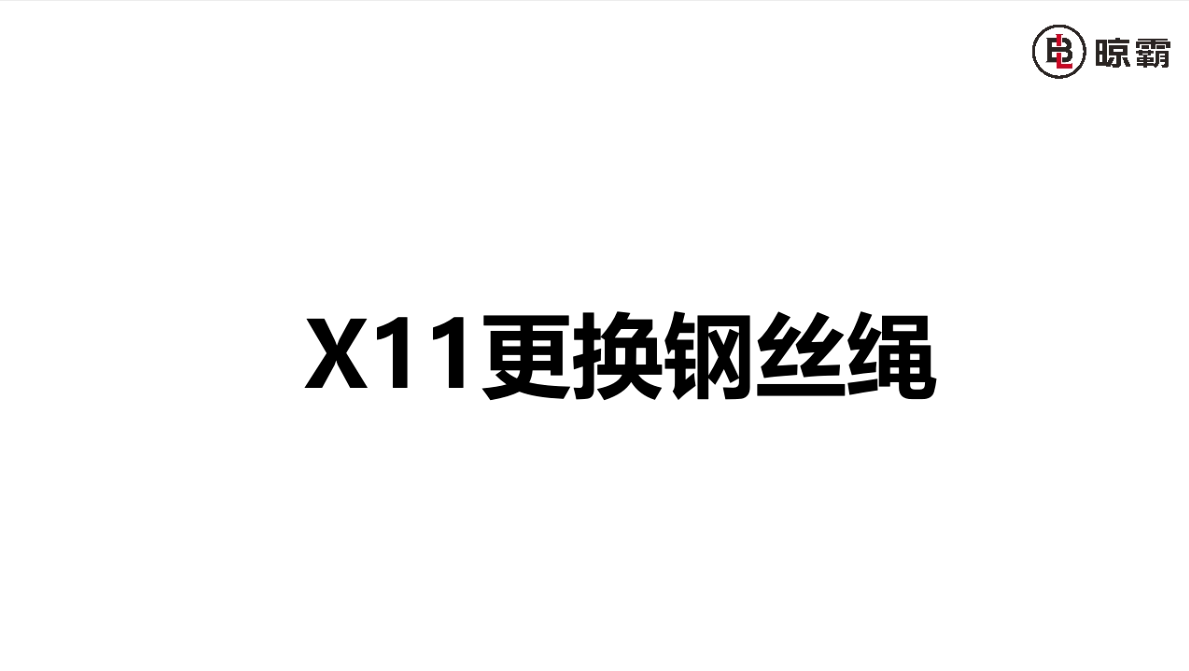 BL 晾霸

X11更换钢丝绳